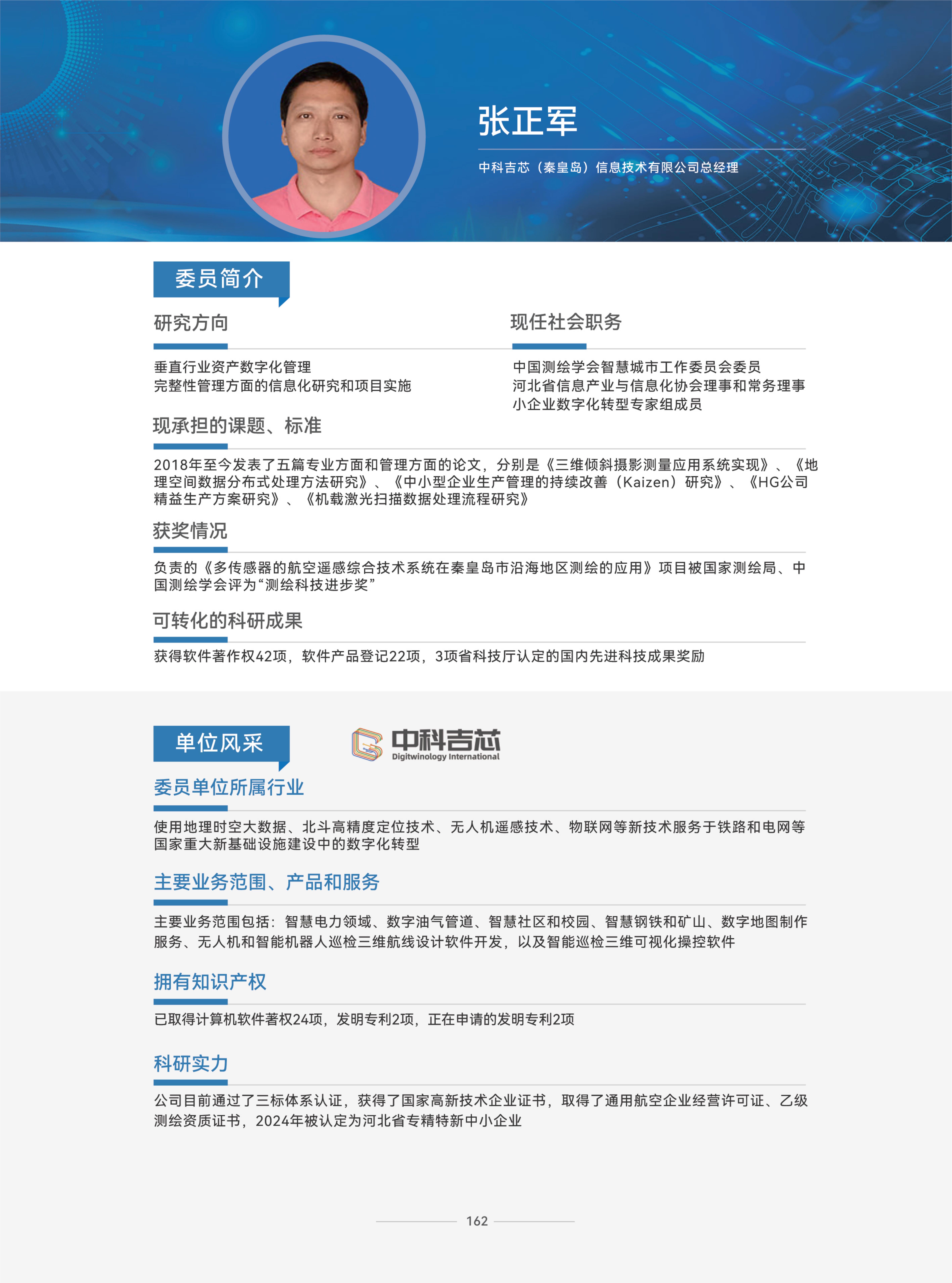 张正军

中科吉芯（秦皇岛）信息技术有限公司总经理

委员简介

研究方向

垂直行业资产数字化管理
完整性管理方面的信息化研究和项目实施

现任社会职务

中国测绘学会智慧城市工作委员会委员
河北省信息产业与信息化协会理事和常务理事
小企业数字化转型专家组成员

现承担的课题、标准

2018年至今发表了五篇专业方面和管理方面的论文，分别是《三维倾斜摄影测量应用系统实现》、《地理空间数据分布式处理方法研究》、《中小型企业生产管理的持续改善（Kaizen）研究》、《HG公司精益生产方案研究》、《机载激光扫描数据处理流程研究》

获奖情况

负责的《多传感器的航空遥感综合技术系统在秦皇岛市沿海地区测绘的应用》项目被国家测绘局、中国测绘学会评为“测绘科技进步奖”

可转化的科研成果

获得软件著作权42项，软件产品登记22项，3项省科技厅认定的国内先进科技成果奖励

单位风采

中科吉芯
Digitwinology International

委员单位所属行业

使用地理时空大数据、北斗高精度定位技术、无人机遥感技术、物联网等新技术服务于铁路和电网等国家重大新基础设施建设中的数字化转型

主要业务范围、产品和服务

主要业务范围包括：智慧电力领域、数字油气管道、智慧社区和校园、智慧钢铁和矿山、数字地图制作服务、无人机和智能机器人巡检三维航线设计软件开发，以及智能巡检三维可视化操控软件

拥有知识产权

已取得计算机软件著权24项，发明专利2项，正在申请的发明专利2项

科研实力

公司目前通过了三标体系认证，获得了国家高新技术企业证书，取得了通用航空企业经营许可证、乙级测绘资质证书，2024年被认定为河北省专精特新中小企业

162